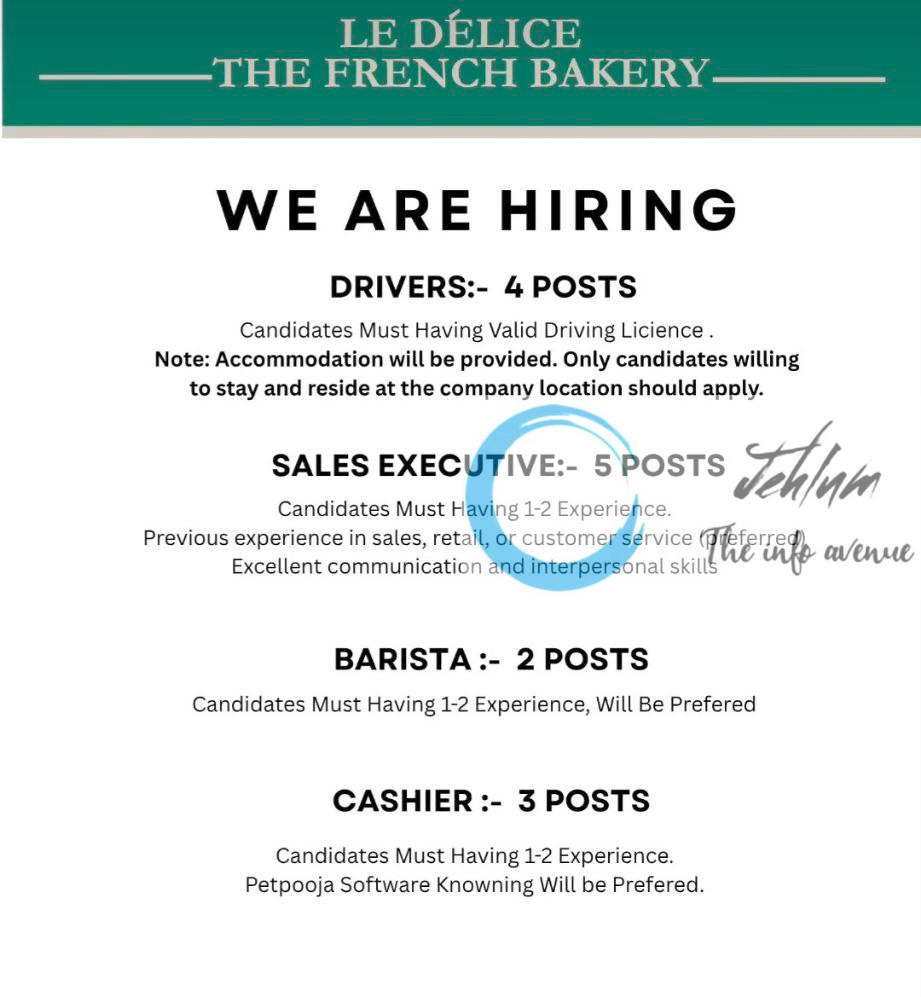 LE DÉLICE
THE FRENCH BAKERY

WE ARE HIRING

DRIVERS:- 4 POSTS

Candidates Must Having Valid Driving Licience .
Note: Accommodation will be provided. Only candidates willing to stay and reside at the company location should apply.

SALES EXECUTIVE:- 5 POSTS

Candidates Must Having 1-2 Experience.
Previous experience in sales, retail, or customer service (preferred)
Excellent communication and interpersonal skills

Jehlum
The info avenue

BARISTA :- 2 POSTS

Candidates Must Having 1-2 Experience, Will Be Prefered

CASHIER :- 3 POSTS

Candidates Must Having 1-2 Experience.
Petpooja Software Knowning Will be Prefered.